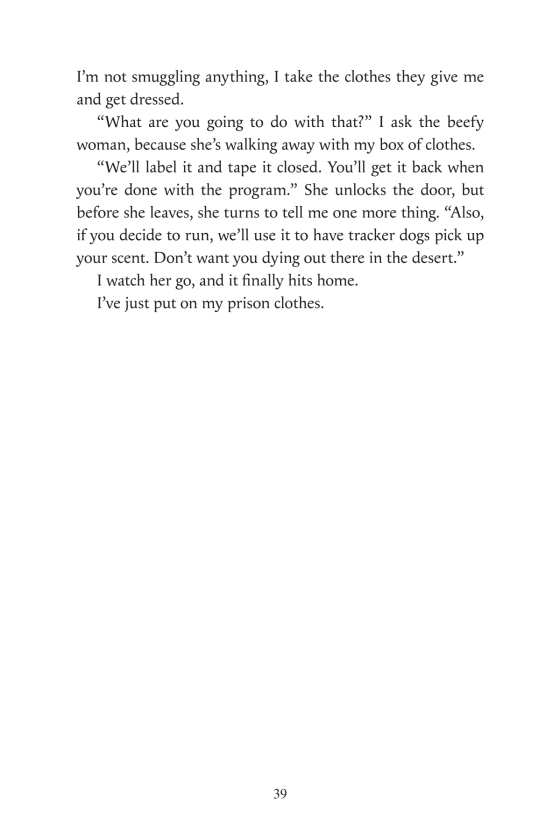 I'm not smuggling anything, I take the clothes they give me and get dressed.

"What are you going to do with that?" I ask the beefy woman, because she's walking away with my box of clothes.

"We'll label it and tape it closed. You'll get it back when you're done with the program." She unlocks the door, but before she leaves, she turns to tell me one more thing. "Also, if you decide to run, we'll use it to have tracker dogs pick up your scent. Don't want you dying out there in the desert."

I watch her go, and it finally hits home.

I've just put on my prison clothes.

39